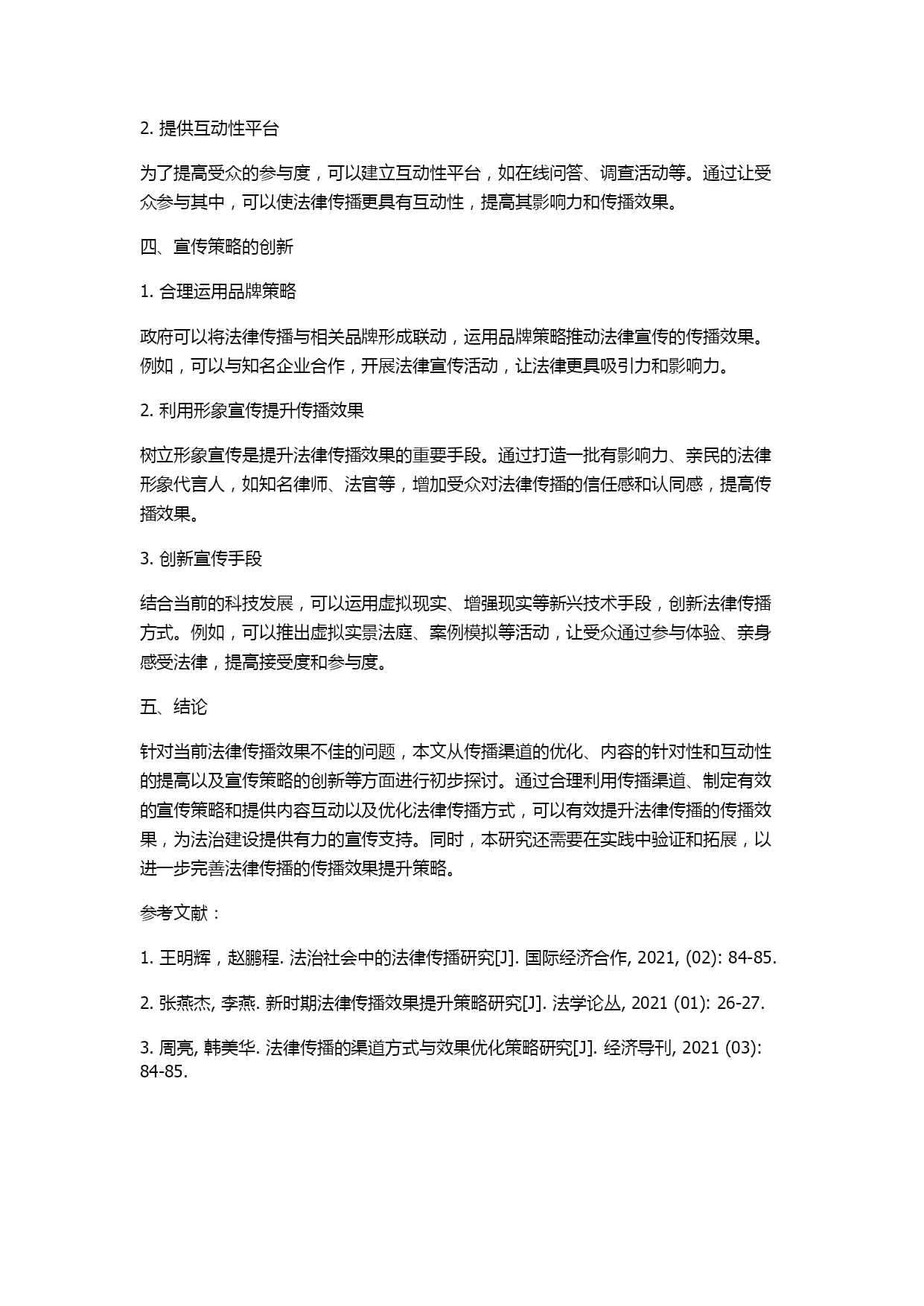 2. 提供互动性平台

为了提高受众的参与度，可以建立互动性平台，如在线问答、调查活动等。通过让受众参与其中，可以使法律传播更具有互动性，提高其影响力和传播效果。

四、宣传策略的创新

1. 合理运用品牌策略

政府可以将法律传播与相关品牌形成联动，运用品牌策略推动法律宣传的传播效果。例如，可以与知名企业合作，开展法律宣传活动，让法律更具吸引力和影响力。

2. 利用形象宣传提升传播效果

树立形象宣传是提升法律传播效果的重要手段。通过打造一批有影响力、亲民的法律形象代言人，如知名律师、法官等，增加受众对法律传播的信任感和认同感，提高传播效果。

3. 创新宣传手段

结合当前的科技发展，可以运用虚拟现实、增强现实等新兴技术手段，创新法律传播方式。例如，可以推出虚拟实景法庭、案例模拟等活动，让受众通过参与体验、亲身感受法律，提高接受度和参与度。

五、结论

针对当前法律传播效果不佳的问题，本文从传播渠道的优化、内容的针对性和互动性的提高以及宣传策略的创新等方面进行初步探讨。通过合理利用传播渠道、制定有效的宣传策略和提供内容互动以及优化法律传播方式，可以有效提升法律传播的传播效果，为法治建设提供有力的宣传支持。同时，本研究还需要在实践中验证和拓展，以进一步完善法律传播的传播效果提升策略。

参考文献：

1. 王明辉，赵鹏程. 法治社会中的法律传播研究[J]. 国际经济合作, 2021, (02): 84-85.

2. 张燕杰, 李燕. 新时期法律传播效果提升策略研究[J]. 法学论丛, 2021 (01): 26-27.

3. 周亮, 韩美华. 法律传播的渠道方式与效果优化策略研究[J]. 经济导刊, 2021 (03): 84-85.